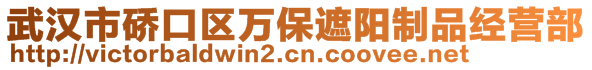 武汉市硚口区万保遮阳制品经营部
http://victorbaldwin2.cn.coovee.net